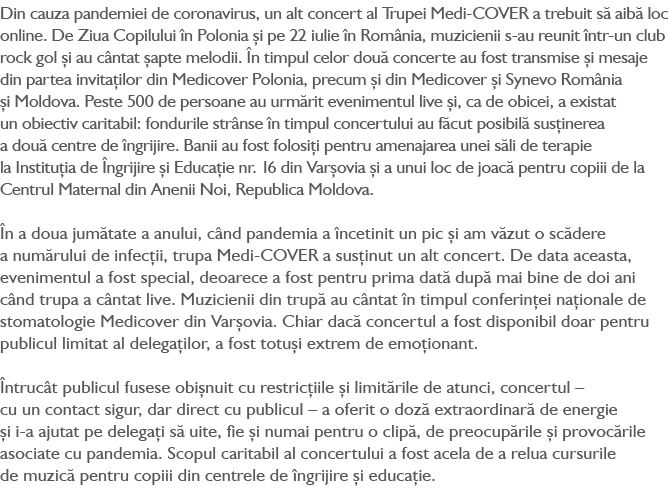 Din cauza pandemiei de coronavirus, un alt concert al Trupei Medi-COVER a trebuit să aibă loc online. De Ziua Copilului în Polonia și pe 22 iulie în România, muzicienii s-au reunit într-un club rock gol și au cântat șapte melodii. În timpul celor două concerte au fost transmise și mesaje din partea invitaților din Medicover Polonia, precum și din Medicover și Synevo România și Moldova. Peste 500 de persoane au urmărit evenimentul live și, ca de obicei, a existat un obiectiv caritabil: fondurile strânse în timpul concertului au făcut posibilă susținerea a două centre de îngrijire. Banii au fost folosiți pentru amenajarea unei săli de terapie la Instituția de Îngrijire și Educație nr. 16 din Varșovia și a unui loc de joacă pentru copiii de la Centrul Maternal din Anenii Noi, Republica Moldova.

În a doua jumătate a anului, când pandemia a încetinit un pic și am văzut o scădere a numărului de infecții, trupa Medi-COVER a susținut un alt concert. De data aceasta, evenimentul a fost special, deoarece a fost pentru prima dată după mai bine de doi ani când trupa a cântat live. Muzicienii din trupă au cântat în timpul conferinței naționale de stomatologie Medicover din Varșovia. Chiar dacă concertul a fost disponibil doar pentru publicul limitat al delegaților, a fost totuși extrem de emoționant.

Întrucât publicul fusese obișnuit cu restricțiile și limitările de atunci, concertul – cu un contact sigur, dar direct cu publicul – a oferit o doză extraordinară de energie și i-a ajutat pe delegați să uite, fie și numai pentru o clipă, de preocupările și provocările asociate cu pandemia. Scopul caritabil al concertului a fost acela de a relua cursurile de muzică pentru copiii din centrele de îngrijire și educație.